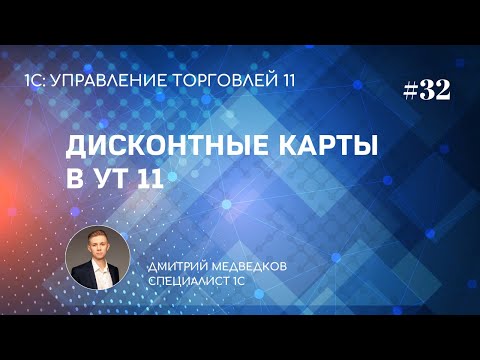 1С: УПРАВЛЕНИЕ ТОРГОВЛЕЙ 11

#32

ДИСКОНТНЫЕ КАРТЫ В УТ 11

ДМИТРИЙ МЕДВЕДКОВ
СПЕЦИАЛИСТ 1С